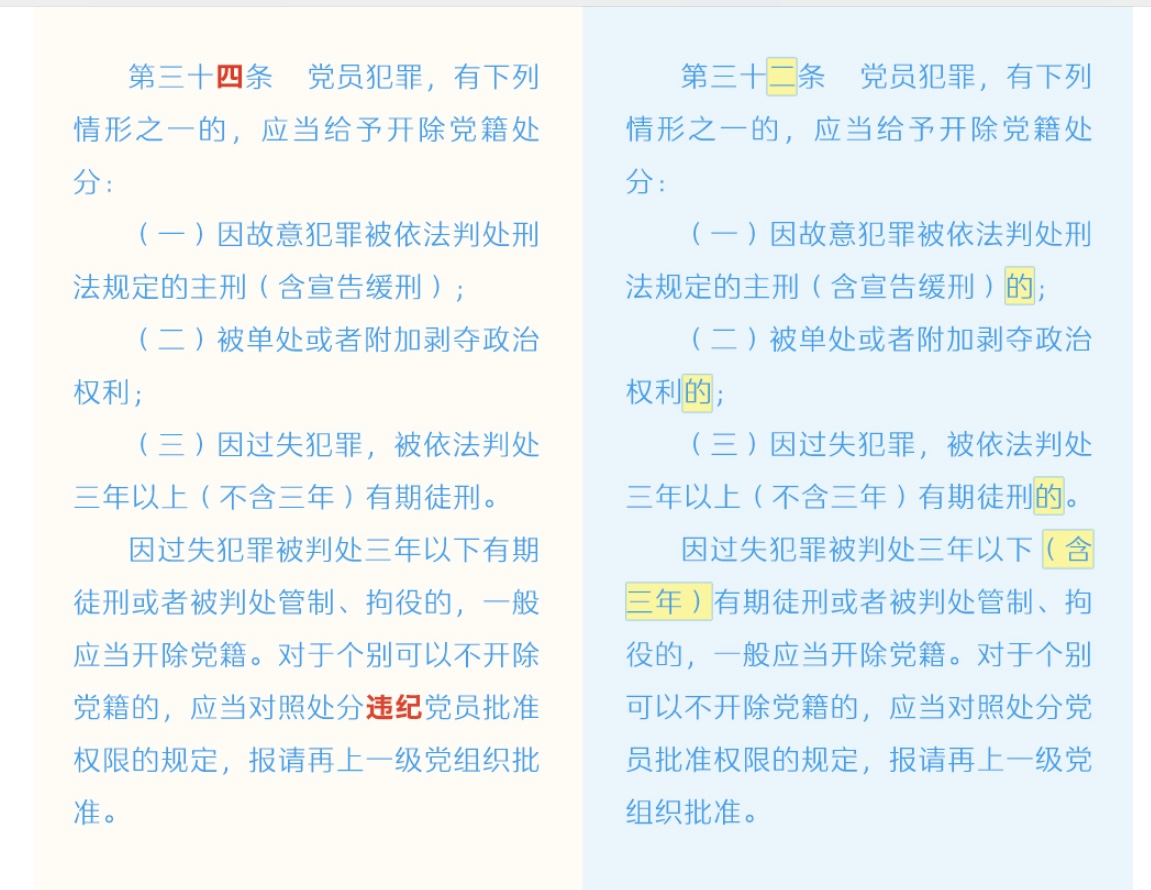 第三十四条　党员犯罪，有下列情形之一的，应当给予开除党籍处分：

（一）因故意犯罪被依法判处刑法规定的主刑（含宣告缓刑）；

（二）被单处或者附加剥夺政治权利；

（三）因过失犯罪，被依法判处三年以上（不含三年）有期徒刑。

因过失犯罪被判处三年以下有期徒刑或者被判处管制、拘役的，一般应当开除党籍。对于个别可以不开除党籍的，应当对照处分违纪党员批准权限的规定，报请再上一级党组织批准。

第三十二条　党员犯罪，有下列情形之一的，应当给予开除党籍处分：

（一）因故意犯罪被依法判处刑法规定的主刑（含宣告缓刑）的；

（二）被单处或者附加剥夺政治权利的；

（三）因过失犯罪，被依法判处三年以上（不含三年）有期徒刑的。

因过失犯罪被判处三年以下（含三年）有期徒刑或者被判处管制、拘役的，一般应当开除党籍。对于个别可以不开除党籍的，应当对照处分党员批准权限的规定，报请再上一级党组织批准。